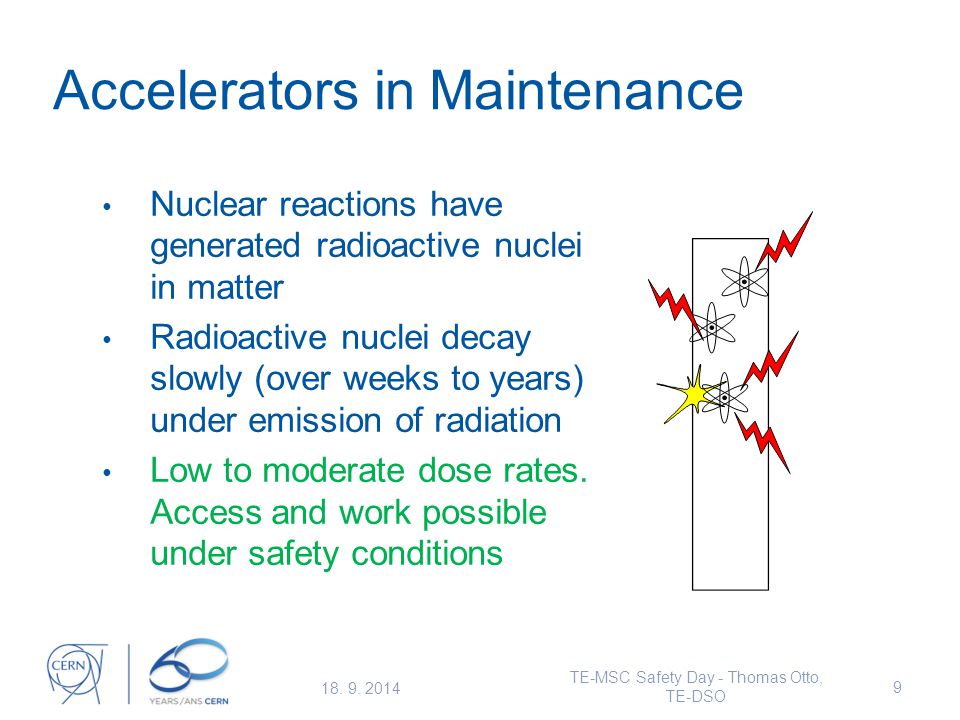 Accelerators in Maintenance

• Nuclear reactions have generated radioactive nuclei in matter

• Radioactive nuclei decay slowly (over weeks to years) under emission of radiation

• Low to moderate dose rates. Access and work possible under safety conditions

CERN

60 YEARS/ANS CERN

18. 9. 2014

TE-MSC Safety Day - Thomas Otto, TE-DSO

9